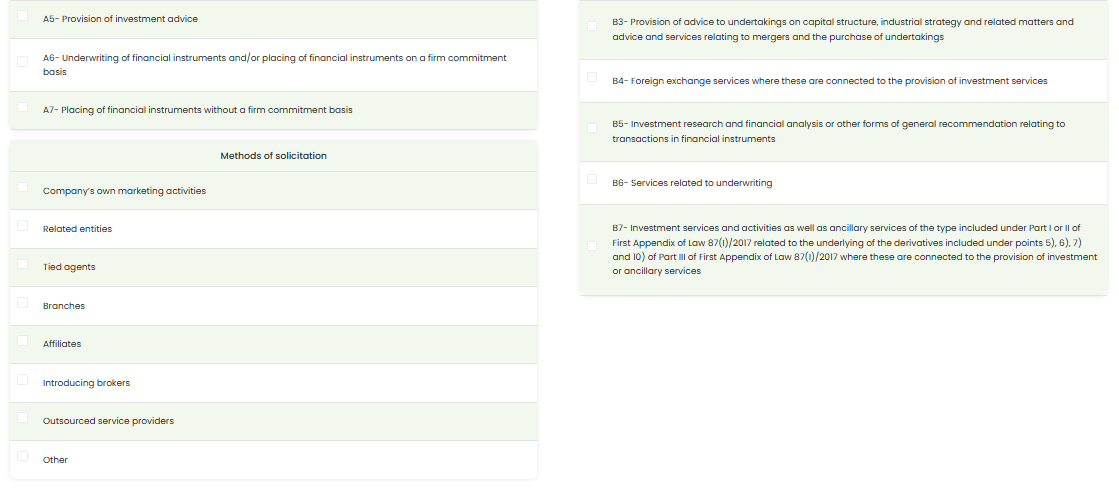 A5- Provision of investment advice

A6- Underwriting of financial instruments and/or placing of financial instruments on a firm commitment basis

A7- Placing of financial instruments without a firm commitment basis

Methods of solicitation

Company's own marketing activities

Related entities

Tied agents

Branches

Affiliates

Introducing brokers

Outsourced service providers

Other

B3- Provision of advice to undertakings on capital structure, industrial strategy and related matters and advice and services relating to mergers and the purchase of undertakings

B4- Foreign exchange services where these are connected to the provision of investment services

B5- Investment research and financial analysis or other forms of general recommendation relating to transactions in financial instruments

B6- Services related to underwriting

B7- Investment services and activities as well as ancillary services of the type included under Part I or II of First Appendix of Law 87(I)/2017 related to the underlying of the derivatives included under points 5), 6), 7) and 10) of Part III of First Appendix of Law 87(I)/2017 where these are connected to the provision of investment or ancillary services